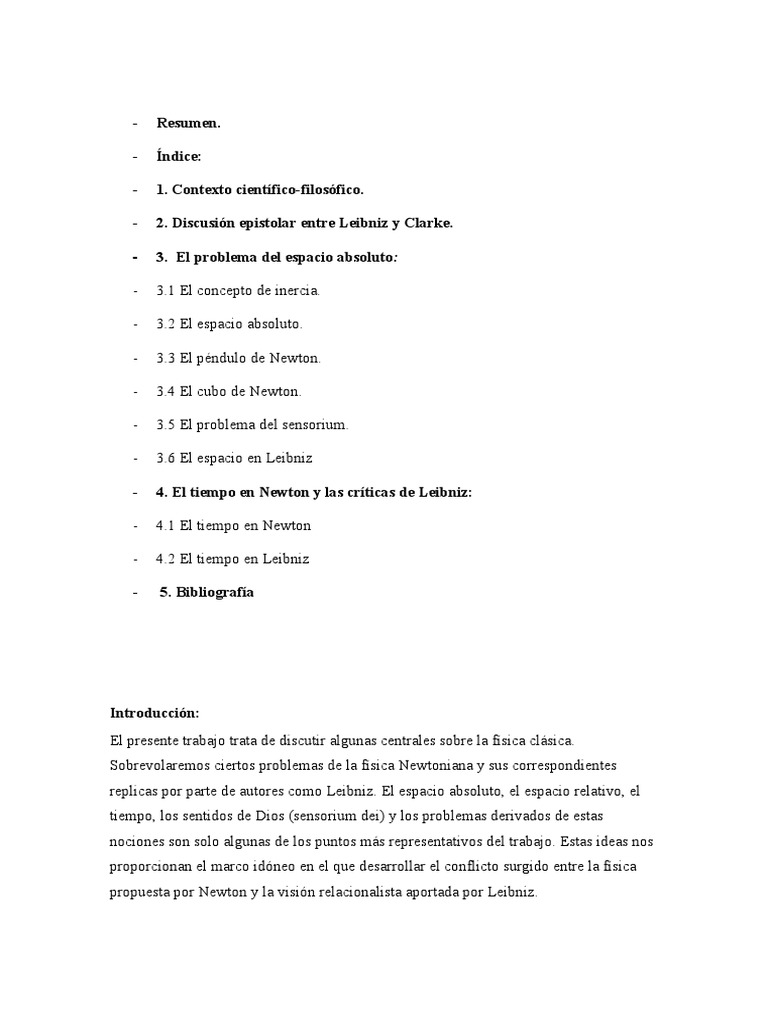 - Resumen.

- Índice:

- 1. Contexto científico-filosófico.

- 2. Discusión epistolar entre Leibniz y Clarke.

- 3. El problema del espacio absoluto:

- 3.1 El concepto de inercia.

- 3.2 El espacio absoluto.

- 3.3 El péndulo de Newton.

- 3.4 El cubo de Newton.

- 3.5 El problema del sensorium.

- 3.6 El espacio en Leibniz

- 4. El tiempo en Newton y las críticas de Leibniz:

- 4.1 El tiempo en Newton

- 4.2 El tiempo en Leibniz

- 5. Bibliografía

Introducción:

El presente trabajo trata de discutir algunas centrales sobre la física clásica. Sobrevolaremos ciertos problemas de la física Newtoniana y sus correspondientes replicas por parte de autores como Leibniz. El espacio absoluto, el espacio relativo, el tiempo, los sentidos de Dios (sensorium dei) y los problemas derivados de estas nociones son solo algunas de los puntos más representativos del trabajo. Estas ideas nos proporcionan el marco idóneo en el que desarrollar el conflicto surgido entre la física propuesta por Newton y la visión relacionalista aportada por Leibniz.